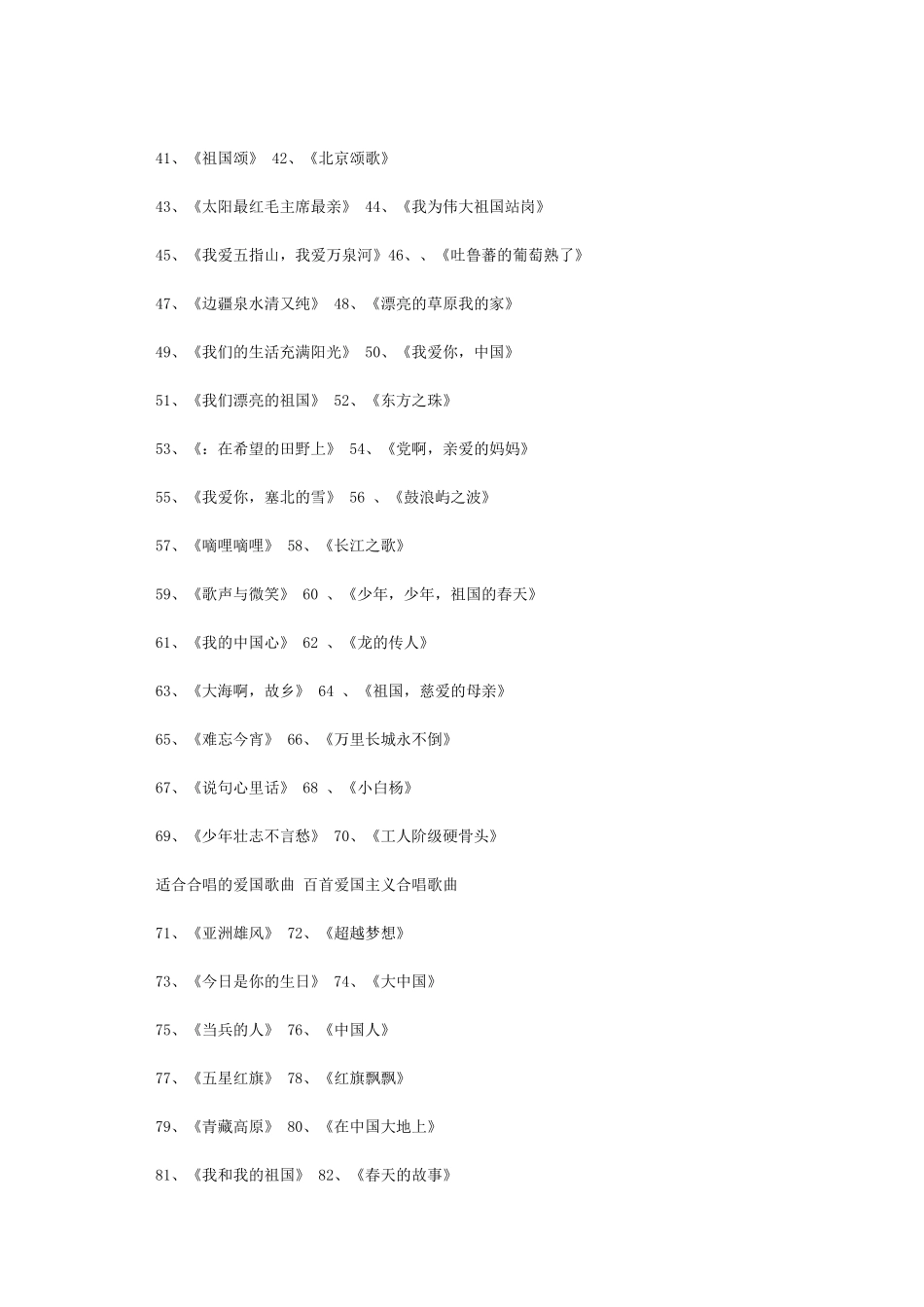 41、《祖国颂》 42、《北京颂歌》

43、《太阳最红毛主席最亲》 44、《我为伟大祖国站岗》

45、《我爱五指山，我爱万泉河》46、、《吐鲁蕃的葡萄熟了》

47、《边疆泉水清又纯》 48、《漂亮的草原我的家》

49、《我们的生活充满阳光》 50、《我爱你，中国》

51、《我们漂亮的祖国》 52、《东方之珠》

53、《：在希望的田野上》 54、《党啊，亲爱的妈妈》

55、《我爱你，塞北的雪》 56 、《鼓浪屿之波》

57、《嘀哩嘀哩》 58、《长江之歌》

59、《歌声与微笑》 60 、《少年，少年，祖国的春天》

61、《我的中国心》 62 、《龙的传人》

63、《大海啊，故乡》 64 、《祖国，慈爱的母亲》

65、《难忘今宵》 66、《万里长城永不倒》

67、《说句心里话》 68 、《小白杨》

69、《少年壮志不言愁》 70、《工人阶级硬骨头》

适合合唱的爱国歌曲 百首爱国主义合唱歌曲

71、《亚洲雄风》 72、《超越梦想》

73、《今日是你的生日》 74、《大中国》

75、《当兵的人》 76、《中国人》

77、《五星红旗》 78、《红旗飘飘》

79、《青藏高原》 80、《在中国大地上》

81、《我和我的祖国》 82、《春天的故事》